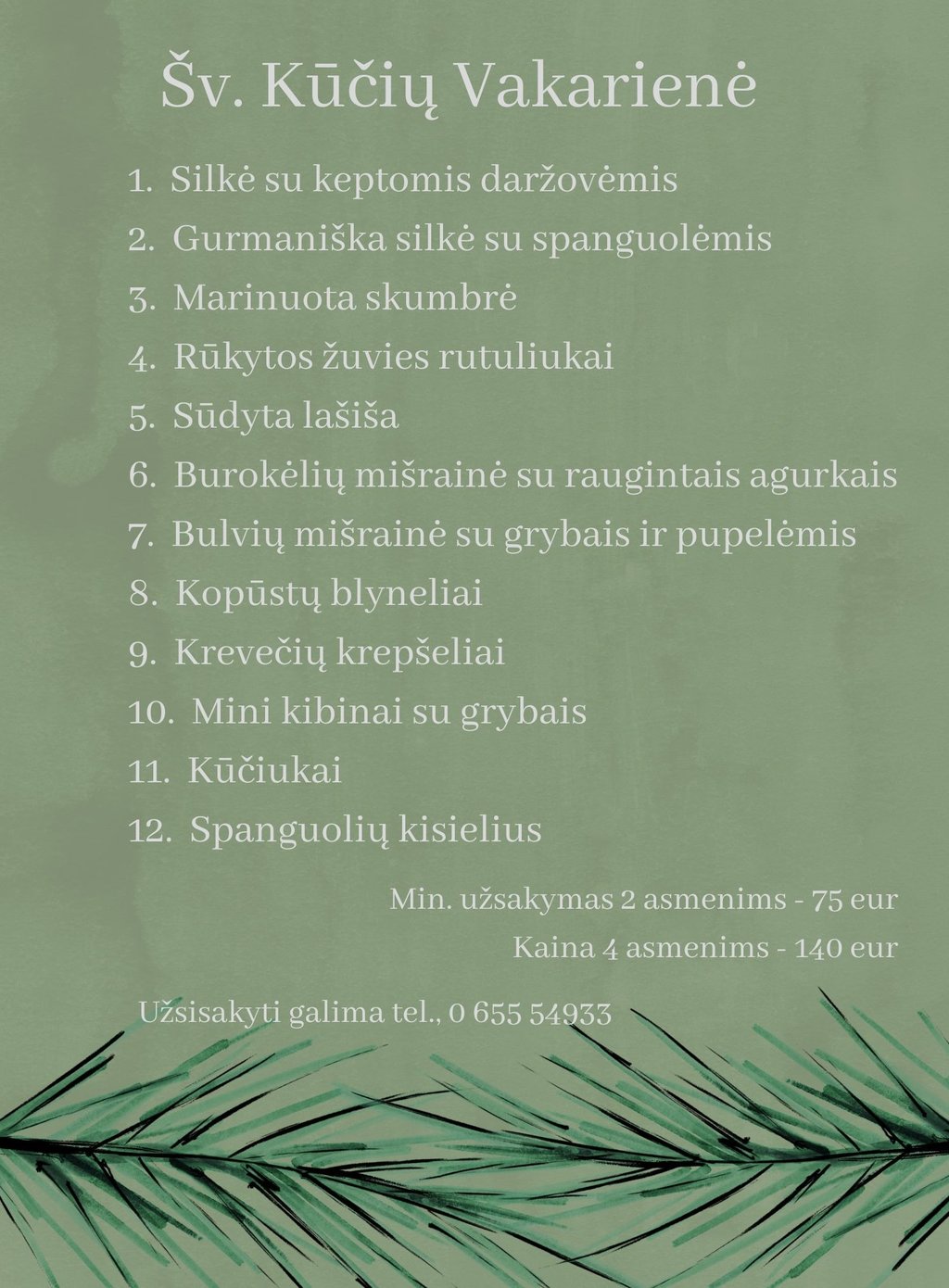 Šv. Kūčių Vakarienė

1. Silkė su keptomis daržovėmis
2. Gurmaniška silkė su spanguolėmis
3. Marinuota skumbrė
4. Rūkytos žuvies rutuliukai
5. Sūdyta lašiša
6. Burokėlių mišrainė su raugintais agurkais
7. Bulvių mišrainė su grybais ir pupelėmis
8. Kopūstų blyneliai
9. Krevečių krepšeliai
10. Mini kibinai su grybais
11. Kūčiukai
12. Spanguolių kisielius

Min. užsakymas 2 asmenims - 75 eur
Kaina 4 asmenims - 140 eur

Užsisakyti galima tel., 0 655 54933